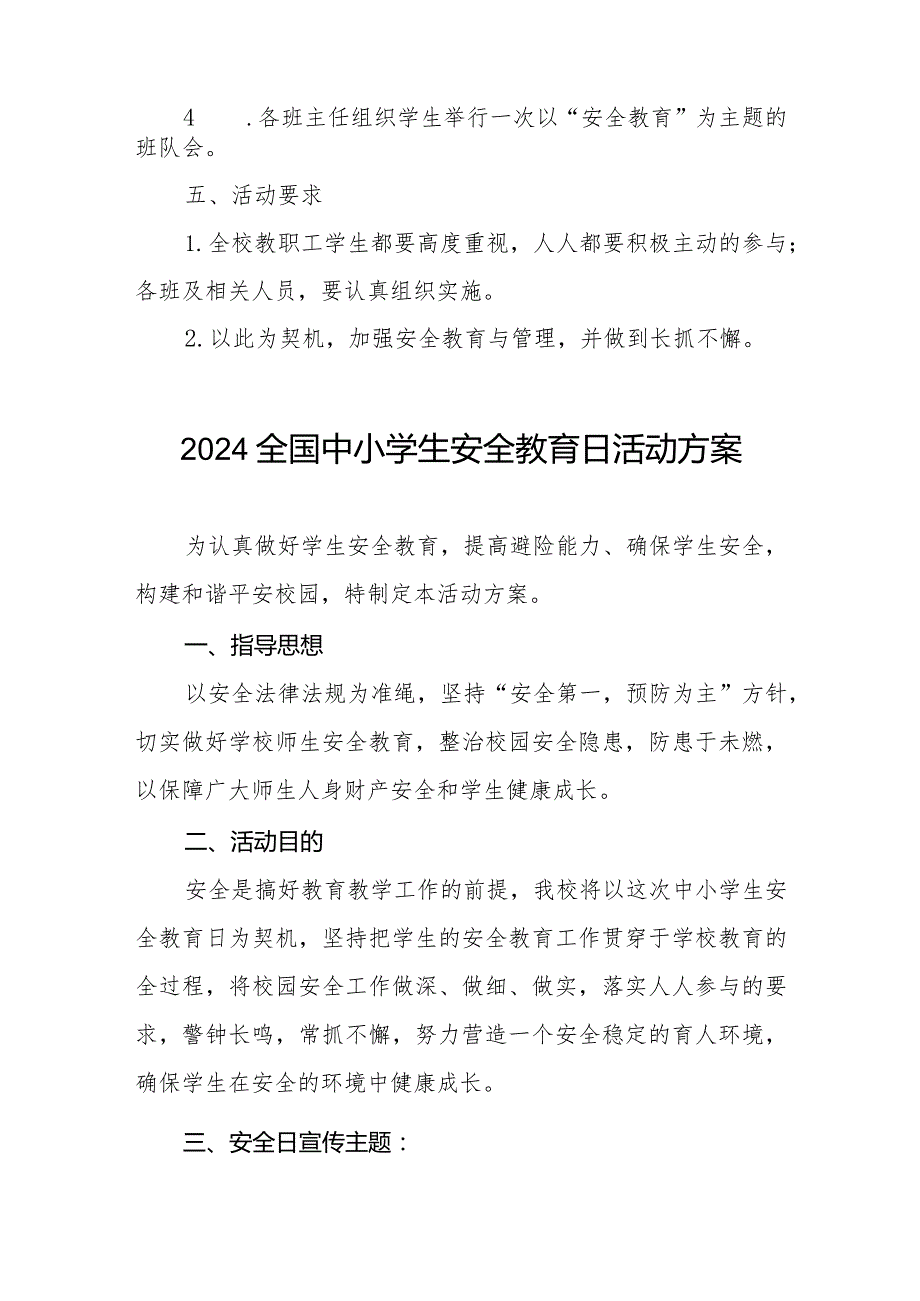 4　.各班主任组织学生举行一次以“安全教育”为主题的班队会。

五、活动要求

1.全校教职工学生都要高度重视，人人都要积极主动的参与；各班及相关人员，要认真组织实施。

2.以此为契机，加强安全教育与管理，并做到长抓不懈。

2024全国中小学生安全教育日活动方案

为认真做好学生安全教育，提高避险能力、确保学生安全，构建和谐平安校园，特制定本活动方案。

一、指导思想

以安全法律法规为准绳，坚持“安全第一，预防为主”方针，切实做好学校师生安全教育，整治校园安全隐患，防患于未燃，以保障广大师生人身财产安全和学生健康成长。

二、活动目的

安全是搞好教育教学工作的前提，我校将以这次中小学生安全教育日为契机，坚持把学生的安全教育工作贯穿于学校教育的全过程，将校园安全工作做深、做细、做实，落实人人参与的要求，警钟长鸣，常抓不懈，努力营造一个安全稳定的育人环境，确保学生在安全的环境中健康成长。

三、安全日宣传主题：